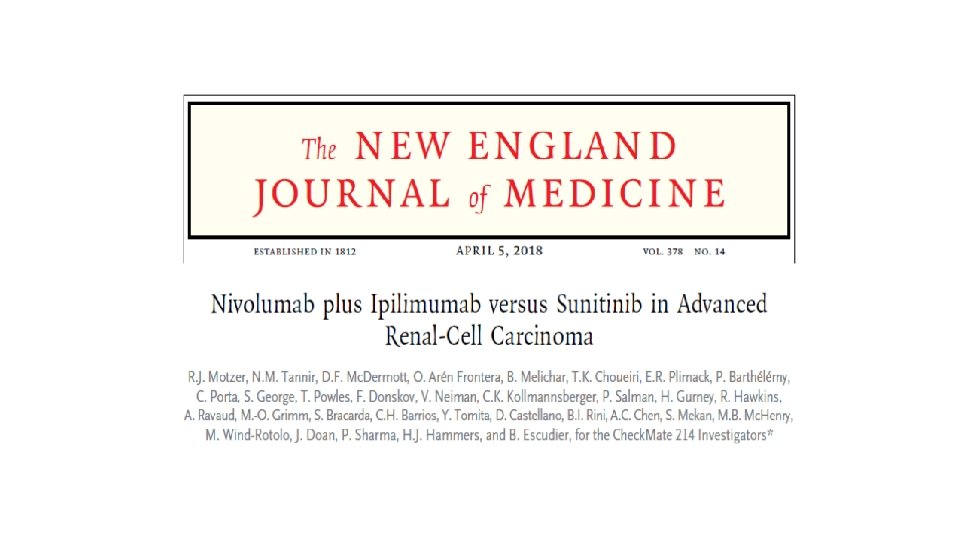 The NEW ENGLAND JOURNAL of MEDICINE

ESTABLISHED IN 1812 APRIL 5, 2018 VOL. 378 NO. 14

Nivolumab plus Ipilimumab versus Sunitinib in Advanced Renal-Cell Carcinoma

R.J. Motzer, N.M. Tannir, D.F. McDermott, O. Arén Frontera, B. Melichar, T.K. Choueiri, E.R. Plimack, P. Barthélémy, C. Porta, S. George, T. Powles, F. Donskov, V. Neiman, C.K. Kollmannsberger, P. Salman, H. Gurney, R. Hawkins, A. Ravaud, M.-O. Grimm, S. Bracarda, C.H. Barrios, Y. Tomita, D. Castellano, B.I. Rini, A.C. Chen, S. Mekan, M.B. McHenry, M. Wind-Rotolo, J. Doan, P. Sharma, H.J. Hammers, and B. Escudier, for the CheckMate 214 Investigators*